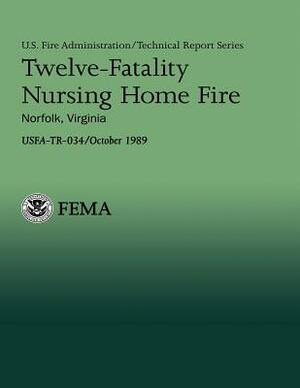 U.S. Fire Administration/Technical Report Series

Twelve-Fatality Nursing Home Fire

Norfolk, Virginia

USFA-TR-034/October 1989

FEMA